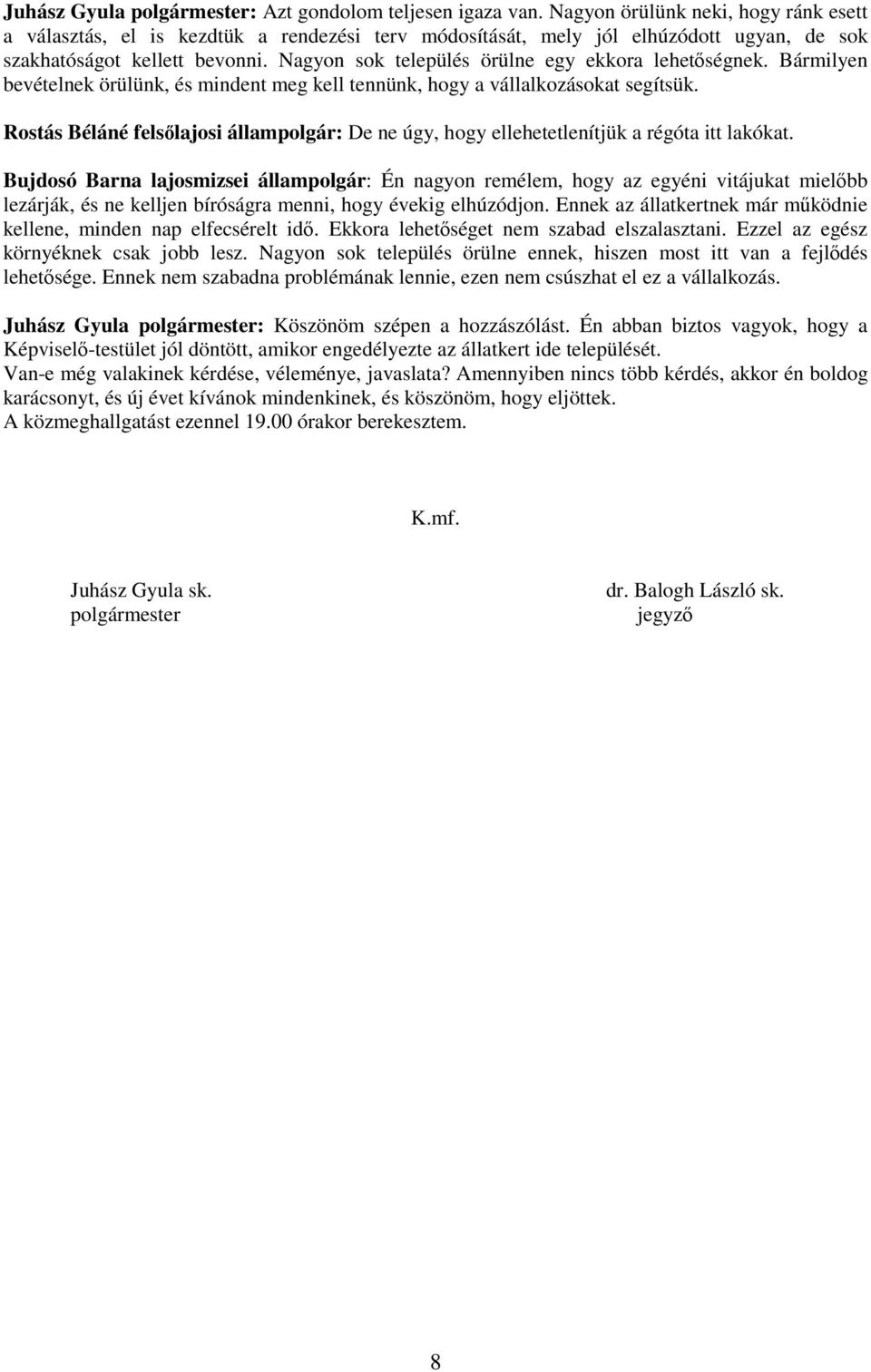 Juhász Gyula polgármester: Azt gondolom teljesen igaza van. Nagyon örülünk neki, hogy ránk esett a választás, el is kezdtük a rendezési terv módosítását, mely jól elhúzódott ugyan, de sok szakhatóságot kellett bevonni. Nagyon sok település örülne egy ekkora lehetőségnek. Bármilyen bevételnek örülünk, és mindent meg kell tennünk, hogy a vállalkozásokat segítsük.

Rostás Béláné felsőlajosi állampolgár: De ne úgy, hogy ellehetetlenítjük a régóta itt lakókat.

Bujdosó Barna lajosmizsei állampolgár: Én nagyon remélem, hogy az egyéni vitájukat mielőbb lezárják, és ne kelljen bíróságra menni, hogy évekig elhúzódjon. Ennek az állatkertnek már működnie kellene, minden nap elfecsérelt idő. Ekkora lehetőséget nem szabad elszalasztani. Ezzel az egész környéknek csak jobb lesz. Nagyon sok település örülne ennek, hiszen most itt van a fejlődés lehetősége. Ennek nem szabadna problémának lennie, ezen nem csúszhat el ez a vállalkozás.

Juhász Gyula polgármester: Köszönöm szépen a hozzászólást. Én abban biztos vagyok, hogy a Képviselő-testület jól döntött, amikor engedélyezte az állatkert ide települését.
Van-e még valakinek kérdése, véleménye, javaslata? Amennyiben nincs több kérdés, akkor én boldog karácsonyt, és új évet kívánok mindenkinek, és köszönöm, hogy eljöttek.
A közmeghallgatást ezennel 19.00 órakor berekesztem.

K.mf.

Juhász Gyula sk.
polgármester

dr. Balogh László sk.
jegyző

8